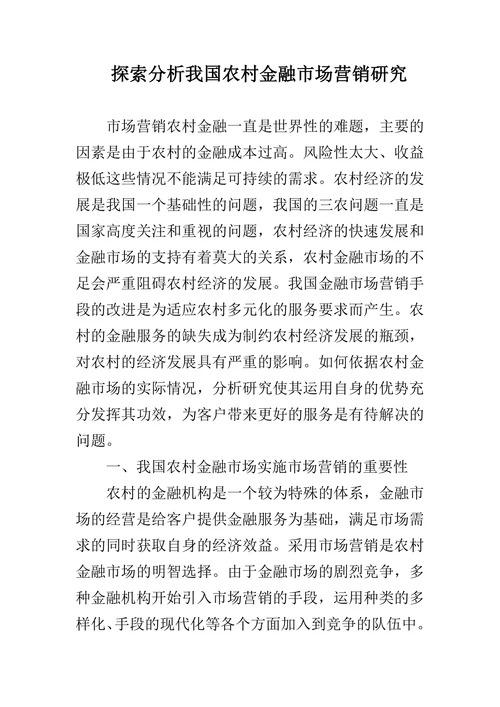 探索分析我国农村金融市场营销研究

市场营销农村金融一直是世界性的难题，主要的因素是由于农村的金融成本过高。风险性太大、收益极低这些情况不能满足可持续的需求。农村经济的发展是我国一个基础性的问题，我国的三农问题一直是国家高度关注和重视的问题，农村经济的快速发展和金融市场的支持有着莫大的关系，农村金融市场的不足会严重阻碍农村经济的发展。我国金融市场营销手段的改进是为适应农村多元化的服务要求而产生。农村的金融服务的缺失成为制约农村经济发展的瓶颈，对农村的经济发展具有严重的影响。如何依据农村金融市场的实际情况，分析研究使其运用自身的优势充分发挥其功效，为客户带来更好的服务是有待解决的问题。

一、我国农村金融市场实施市场营销的重要性

农村的金融机构是一个较为特殊的体系，金融市场的经营是给客户提供金融服务为基础，满足市场需求的同时获取自身的经济效益。采用市场营销是农村金融市场的明智选择。由于金融市场的剧烈竞争，多种金融机构开始引入市场营销的手段，运用种类的多样化、手段的现代化等各个方面加入到竞争的队伍中。